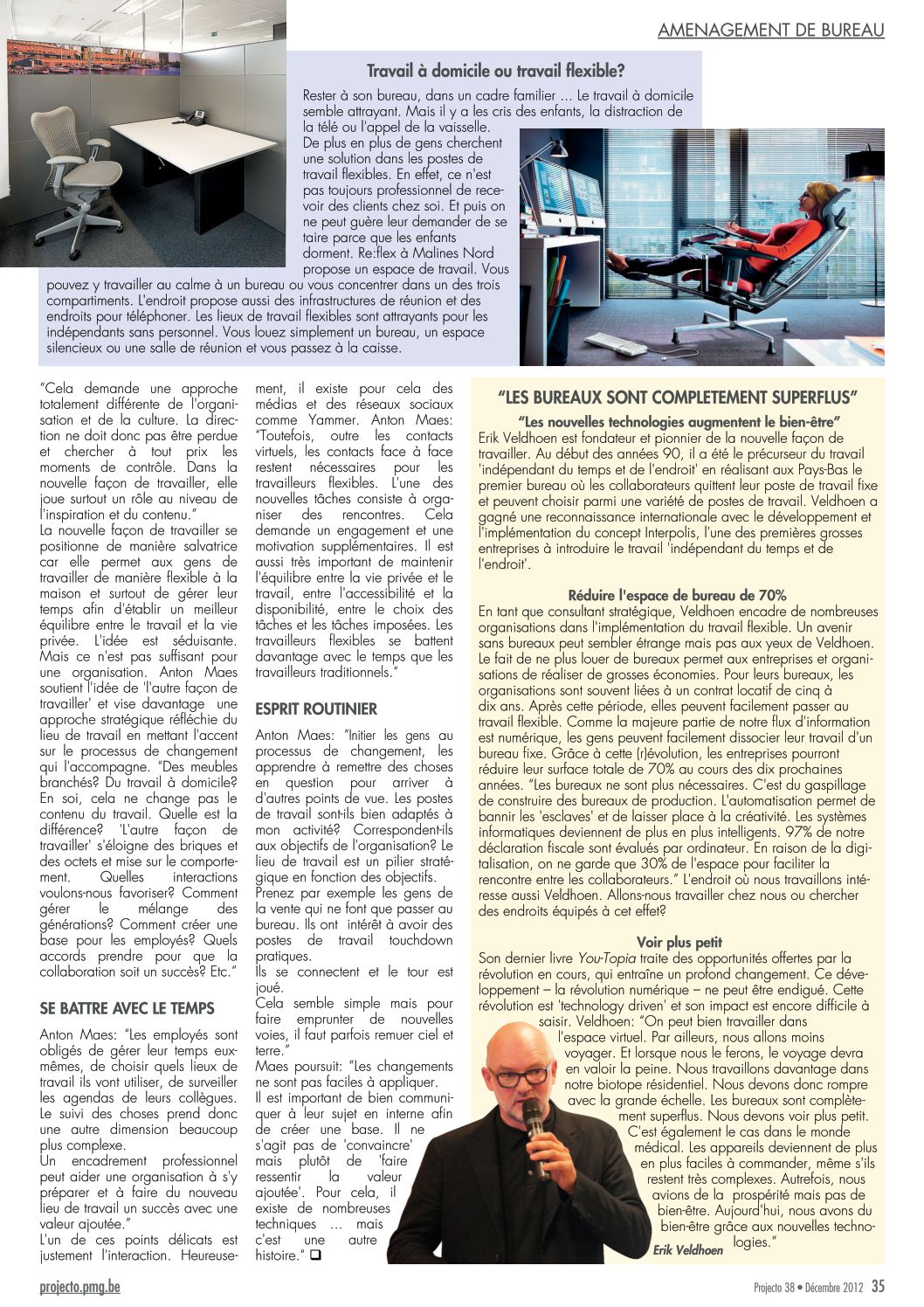 AMENAGEMENT DE BUREAU

Travail à domicile ou travail flexible?

Rester à son bureau, dans un cadre familier … Le travail à domicile semble attrayant. Mais il y a les cris des enfants, la distraction de la télé ou l'appel de la vaisselle. De plus en plus de gens cherchent une solution dans les postes de travail flexibles. En effet, ce n'est pas toujours professionnel de recevoir des clients chez soi. Et puis on ne peut guère leur demander de se taire parce que les enfants dorment. Re:flex à Malines Nord propose un espace de travail. Vous pouvez y travailler au calme à un bureau ou vous concentrer dans un des trois compartiments. L'endroit propose aussi des infrastructures de réunion et des endroits pour téléphoner. Les lieux de travail flexibles sont attrayants pour les indépendants sans personnel. Vous louez simplement un bureau, un espace silencieux ou une salle de réunion et vous passez à la caisse.

"Cela demande une approche totalement différente de l'organisation et de la culture. La direction ne doit donc pas être perdue et chercher à tout prix les moments de contrôle. Dans la nouvelle façon de travailler, elle joue surtout un rôle au niveau de l'inspiration et du contenu."
La nouvelle façon de travailler se positionne de manière salvatrice car elle permet aux gens de travailler de manière flexible à la maison et surtout de gérer leur temps afin d'établir un meilleur équilibre entre le travail et la vie privée. L'idée est séduisante. Mais ce n'est pas suffisant pour une organisation. Anton Maes soutient l'idée de 'l'autre façon de travailler' et vise davantage une approche stratégique réfléchie du lieu de travail en mettant l'accent sur le processus de changement qui l'accompagne. "Des meubles branchés? Du travail à domicile? En soi, cela ne change pas le contenu du travail. Quelle est la différence? 'L'autre façon de travailler' s'éloigne des briques et des octets et mise sur le comportement. Quelles interactions voulons-nous favoriser? Comment gérer le mélange des générations? Comment créer une base pour les employés? Quels accords prendre pour que la collaboration soit un succès? Etc."

SE BATTRE AVEC LE TEMPS

Anton Maes: "Les employés sont obligés de gérer leur temps eux-mêmes, de choisir quels lieux de travail ils vont utiliser, de surveiller les agendas de leurs collègues. Le suivi des choses prend donc une autre dimension beaucoup plus complexe.
Un encadrement professionnel peut aider une organisation à s'y préparer et à faire du nouveau lieu de travail un succès avec une valeur ajoutée."
L'un de ces points délicats est justement l'interaction. Heureusement, il existe pour cela des médias et des réseaux sociaux comme Yammer. Anton Maes: "Toutefois, outre les contacts virtuels, les contacts face à face restent nécessaires pour les travailleurs flexibles. L'une des nouvelles tâches consiste à organiser des rencontres. Cela demande un engagement et une motivation supplémentaires. Il est aussi très important de maintenir l'équilibre entre la vie privée et le travail, entre l'accessibilité et la disponibilité, entre le choix des tâches et les tâches imposées. Les travailleurs flexibles se battent davantage avec le temps que les travailleurs traditionnels."

ESPRIT ROUTINIER

Anton Maes: "Initier les gens au processus de changement, les apprendre à remettre des choses en question pour arriver à d'autres points de vue. Les postes de travail sont-ils bien adaptés à mon activité? Correspondent-ils aux objectifs de l'organisation? Le lieu de travail est un pilier stratégique en fonction des objectifs.
Prenez par exemple les gens de la vente qui ne font que passer au bureau. Ils ont intérêt à avoir des postes de travail touchdown pratiques.
Ils se connectent et le tour est joué.
Cela semble simple mais pour faire emprunter de nouvelles voies, il faut parfois remuer ciel et terre."
Maes poursuit: "Les changements ne sont pas faciles à appliquer.
Il est important de bien communiquer à leur sujet en interne afin de créer une base. Il ne s'agit pas de 'convaincre' mais plutôt de 'faire ressentir la valeur ajoutée'. Pour cela, il existe de nombreuses techniques … mais c'est une autre histoire." ❑

"LES BUREAUX SONT COMPLETEMENT SUPERFLUS"

"Les nouvelles technologies augmentent le bien-être"
Erik Veldhoen est fondateur et pionnier de la nouvelle façon de travailler. Au début des années 90, il a été le précurseur du travail 'indépendant du temps et de l'endroit' en réalisant aux Pays-Bas le premier bureau où les collaborateurs quittent leur poste de travail fixe et peuvent choisir parmi une variété de postes de travail. Veldhoen a gagné une reconnaissance internationale avec le développement et l'implémentation du concept Interpolis, l'une des premières grosses entreprises à introduire le travail 'indépendant du temps et de l'endroit'.

Réduire l'espace de bureau de 70%
En tant que consultant stratégique, Veldhoen encadre de nombreuses organisations dans l'implémentation du travail flexible. Un avenir sans bureaux peut sembler étrange mais pas aux yeux de Veldhoen. Le fait de ne plus louer de bureaux permet aux entreprises et organisations de réaliser de grosses économies. Pour leurs bureaux, les organisations sont souvent liées à un contrat locatif de cinq à dix ans. Après cette période, elles peuvent facilement passer au travail flexible. Comme la majeure partie de notre flux d'information est numérique, les gens peuvent facilement dissocier leur travail d'un bureau fixe. Grâce à cette (r)évolution, les entreprises pourront réduire leur surface totale de 70% au cours des dix prochaines années. "Les bureaux ne sont plus nécessaires. C'est du gaspillage de construire des bureaux de production. L'automatisation permet de bannir les 'esclaves' et de laisser place à la créativité. Les systèmes informatiques deviennent de plus en plus intelligents. 97% de notre déclaration fiscale sont évalués par ordinateur. En raison de la digitalisation, on ne garde que 30% de l'espace pour faciliter la rencontre entre les collaborateurs." L'endroit où nous travaillons intéresse aussi Veldhoen. Allons-nous travailler chez nous ou chercher des endroits équipés à cet effet?

Voir plus petit
Son dernier livre You-Topia traite des opportunités offertes par la révolution en cours, qui entraîne un profond changement. Ce développement – la révolution numérique – ne peut être endigué. Cette révolution est 'technology driven' et son impact est encore difficile à saisir. Veldhoen: "On peut bien travailler dans l'espace virtuel. Par ailleurs, nous allons moins voyager. Et lorsque nous le ferons, le voyage devra en valoir la peine. Nous travaillons davantage dans notre biotope résidentiel. Nous devons donc rompre avec la grande échelle. Les bureaux sont complètement superflus. Nous devons voir plus petit. C'est également le cas dans le monde médical. Les appareils deviennent de plus en plus faciles à commander, même s'ils restent très complexes. Autrefois, nous avions de la prospérité mais pas de bien-être. Aujourd'hui, nous avons du bien-être grâce aux nouvelles technologies."

Erik Veldhoen

projecto.pmg.be

Projecto 38 • Décembre 2012 35